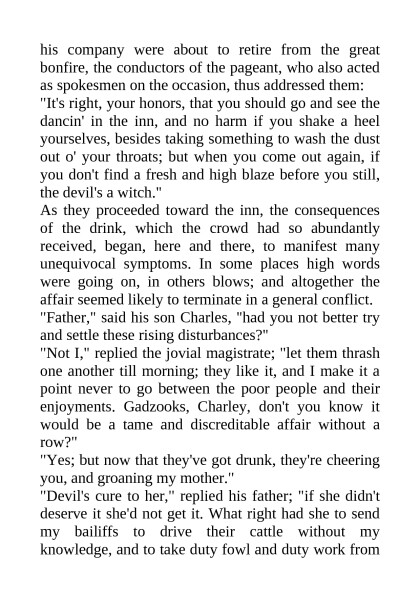 his company were about to retire from the great bonfire, the conductors of the pageant, who also acted as spokesmen on the occasion, thus addressed them:
"It's right, your honors, that you should go and see the dancin' in the inn, and no harm if you shake a heel yourselves, besides taking something to wash the dust out o' your throats; but when you come out again, if you don't find a fresh and high blaze before you still, the devil's a witch."
As they proceeded toward the inn, the consequences of the drink, which the crowd had so abundantly received, began, here and there, to manifest many unequivocal symptoms. In some places high words were going on, in others blows; and altogether the affair seemed likely to terminate in a general conflict.
"Father," said his son Charles, "had you not better try and settle these rising disturbances?"
"Not I," replied the jovial magistrate; "let them thrash one another till morning; they like it, and I make it a point never to go between the poor people and their enjoyments. Gadzooks, Charley, don't you know it would be a tame and discreditable affair without a row?"
"Yes; but now that they've got drunk, they're cheering you, and groaning my mother."
"Devil's cure to her," replied his father; "if she didn't deserve it she'd not get it. What right had she to send my bailiffs to drive their cattle without my knowledge, and to take duty fowl and duty work from